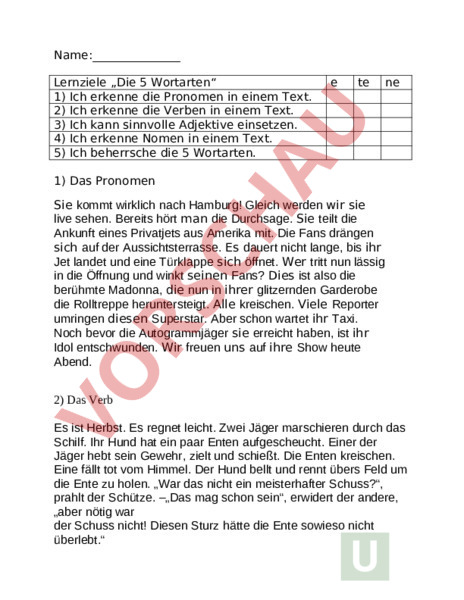 Name:______________

| Lernziele „Die 5 Wortarten“ | e | te | ne |
|---|---|---|---|
| 1) Ich erkenne die Pronomen in einem Text. | | | |
| 2) Ich erkenne die Verben in einem Text. | | | |
| 3) Ich kann sinnvolle Adjektive einsetzen. | | | |
| 4) Ich erkenne Nomen in einem Text. | | | |
| 5) Ich beherrsche die 5 Wortarten. | | | |

1) Das Pronomen

Sie kommt wirklich nach Hamburg! Gleich werden wir sie live sehen. Bereits hört man die Durchsage. Sie teilt die Ankunft eines Privatjets aus Amerika mit. Die Fans drängen sich auf der Aussichtsterrasse. Es dauert nicht lange, bis ihr Jet landet und eine Türklappe sich öffnet. Wer tritt nun lässig in die Öffnung und winkt seinen Fans? Dies ist also die berühmte Madonna, die nun in ihrer glitzernden Garderobe die Rolltreppe heruntersteigt. Alle kreischen. Viele Reporter umringen diesen Superstar. Aber schon wartet ihr Taxi. Noch bevor die Autogrammjäger sie erreicht haben, ist ihr Idol entschwunden. Wir freuen uns auf ihre Show heute Abend.

2) Das Verb

Es ist Herbst. Es regnet leicht. Zwei Jäger marschieren durch das Schilf. Ihr Hund hat ein paar Enten aufgescheucht. Einer der Jäger hebt sein Gewehr, zielt und schießt. Die Enten kreischen. Eine fällt tot vom Himmel. Der Hund bellt und rennt übers Feld um die Ente zu holen. „War das nicht ein meisterhafter Schuss?“, prahlt der Schütze. –„Das mag schon sein“, erwidert der andere, „aber nötig war
der Schuss nicht! Diesen Sturz hätte die Ente sowieso nicht überlebt.“

VORSCHAU

U